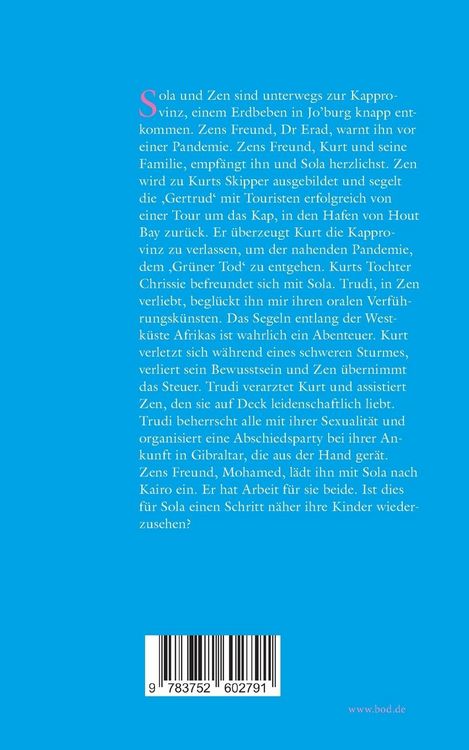 Sola und Zen sind unterwegs zur Kapprovinz, einem Erdbeben in Jo'burg knapp entkommen. Zens Freund, Dr Erad, warnt ihn vor einer Pandemie. Zens Freund, Kurt und seine Familie, empfängt ihn und Sola herzlichst. Zen wird zu Kurts Skipper ausgebildet und segelt die ‚Gertrud' mit Touristen erfolgreich von einer Tour um das Kap, in den Hafen von Hout Bay zurück. Er überzeugt Kurt die Kapprovinz zu verlassen, um der nahenden Pandemie, dem ‚Grüner Tod' zu entgehen. Kurts Tochter Chrissie befreundet sich mit Sola. Trudi, in Zen verliebt, beglückt ihn mir ihren oralen Verführungskünsten. Das Segeln entlang der Westküste Afrikas ist wahrlich ein Abenteuer. Kurt verletzt sich während eines schweren Sturmes, verliert sein Bewusstsein und Zen übernimmt das Steuer. Trudi verarztet Kurt und assistiert Zen, den sie auf Deck leidenschaftlich liebt. Trudi beherrscht alle mit ihrer Sexualität und organisiert eine Abschiedsparty bei ihrer Ankunft in Gibraltar, die aus der Hand gerät. Zens Freund, Mohamed, lädt ihn mit Sola nach Kairo ein. Er hat Arbeit für sie beide. Ist dies für Sola einen Schritt näher ihre Kinder wiederzusehen?

9 783752 602791

www.bod.de